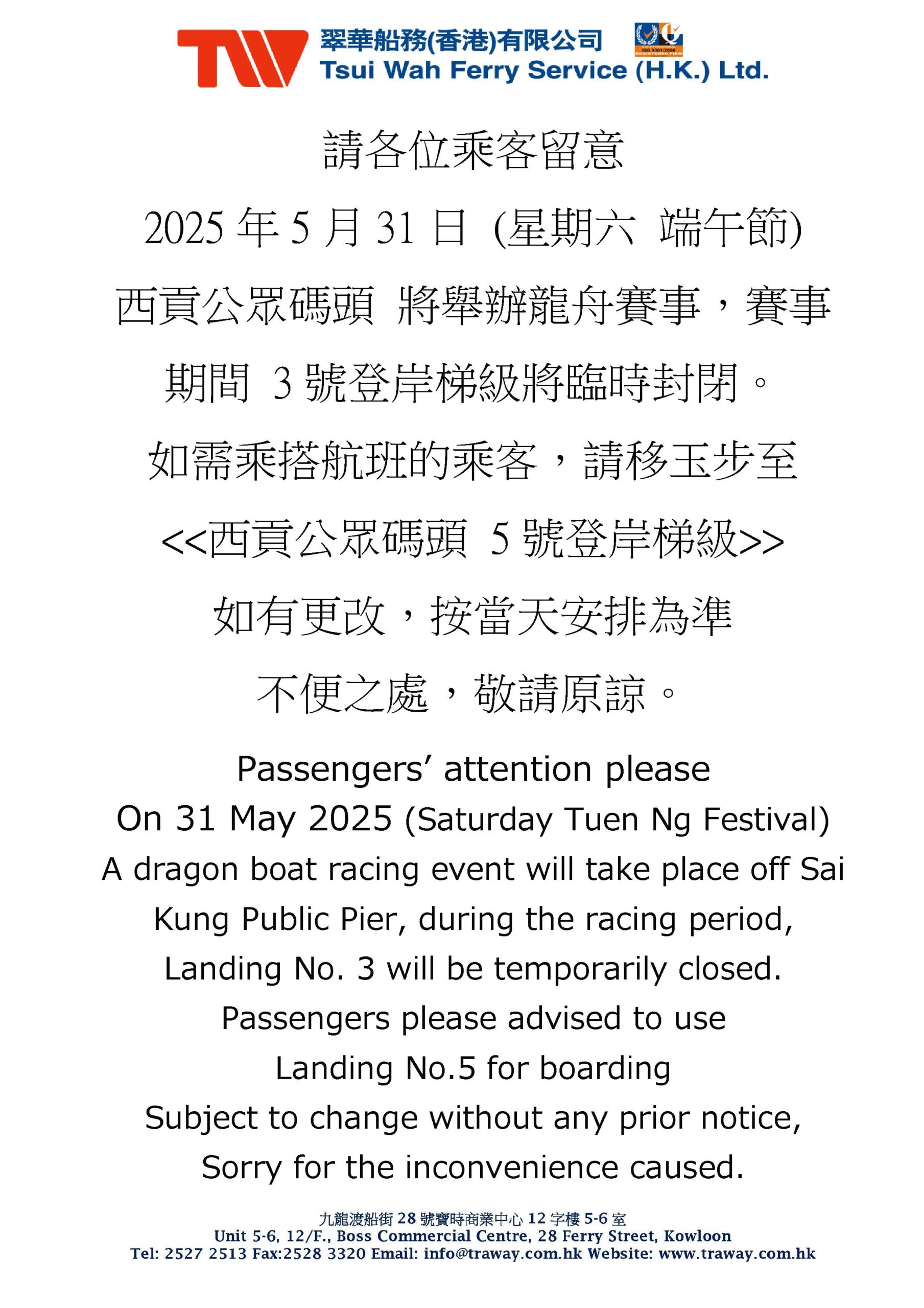 TW 翠華船務(香港)有限公司
Tsui Wah Ferry Service (H.K.) Ltd.

ISO 9001:2008 REGISTERED FIRM

請各位乘客留意

2025 年 5 月 31 日 (星期六 端午節)

西貢公眾碼頭 將舉辦龍舟賽事，賽事期間 3 號登岸梯級將臨時封閉。

如需乘搭航班的乘客，請移玉步至

<<西貢公眾碼頭 5 號登岸梯級>>

如有更改，按當天安排為準

不便之處，敬請原諒。

Passengers' attention please

On 31 May 2025 (Saturday Tuen Ng Festival)

A dragon boat racing event will take place off Sai Kung Public Pier, during the racing period, Landing No. 3 will be temporarily closed.

Passengers please advised to use

Landing No.5 for boarding

Subject to change without any prior notice,

Sorry for the inconvenience caused.

九龍渡船街 28 號寶時商業中心 12 字樓 5-6 室
Unit 5-6, 12/F., Boss Commercial Centre, 28 Ferry Street, Kowloon
Tel: 2527 2513 Fax:2528 3320 Email: info@traway.com.hk Website: www.traway.com.hk